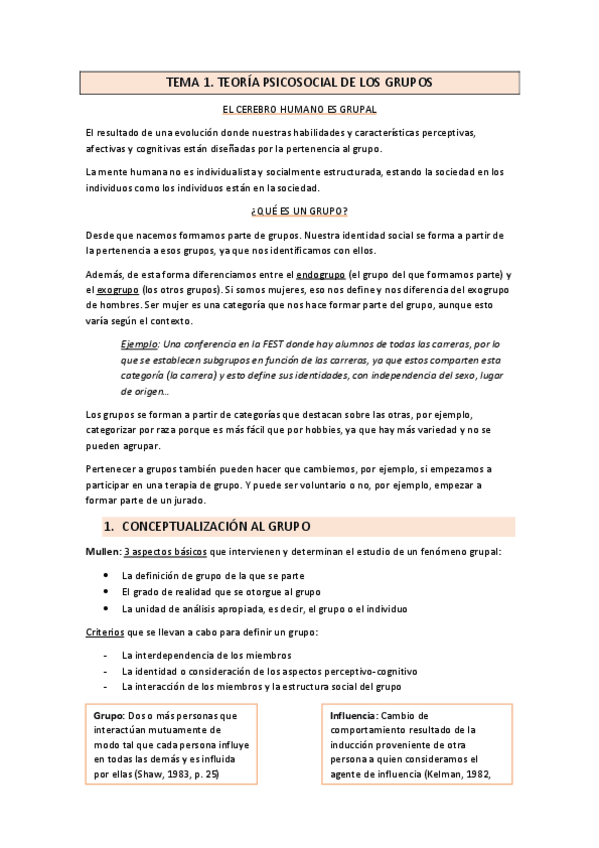 TEMA 1. TEORÍA PSICOSOCIAL DE LOS GRUPOS

EL CEREBRO HUMANO ES GRUPAL

El resultado de una evolución donde nuestras habilidades y características perceptivas, afectivas y cognitivas están diseñadas por la pertenencia al grupo.

La mente humana no es individualista y socialmente estructurada, estando la sociedad en los individuos como los individuos están en la sociedad.

¿QUÉ ES UN GRUPO?

Desde que nacemos formamos parte de grupos. Nuestra identidad social se forma a partir de la pertenencia a esos grupos, ya que nos identificamos con ellos.

Además, de esta forma diferenciamos entre el endogrupo (el grupo del que formamos parte) y el exogrupo (los otros grupos). Si somos mujeres, eso nos define y nos diferencia del exogrupo de hombres. Ser mujer es una categoría que nos hace formar parte del grupo, aunque esto varía según el contexto.

Ejemplo: Una conferencia en la FEST donde hay alumnos de todas las carreras, por lo que se establecen subgrupos en función de las carreras, ya que estos comparten esta categoría (la carrera) y esto define sus identidades, con independencia del sexo, lugar de origen…

Los grupos se forman a partir de categorías que destacan sobre las otras, por ejemplo, categorizar por raza porque es más fácil que por hobbies, ya que hay más variedad y no se pueden agrupar.

Pertenecer a grupos también pueden hacer que cambiemos, por ejemplo, si empezamos a participar en una terapia de grupo. Y puede ser voluntario o no, por ejemplo, empezar a formar parte de un jurado.

1. CONCEPTUALIZACIÓN AL GRUPO

Mullen: 3 aspectos básicos que intervienen y determinan el estudio de un fenómeno grupal:

• La definición de grupo de la que se parte
• El grado de realidad que se otorgue al grupo
• La unidad de análisis apropiada, es decir, el grupo o el individuo

Criterios que se llevan a cabo para definir un grupo:

- La interdependencia de los miembros
- La identidad o consideración de los aspectos perceptivo-cognitivo
- La interacción de los miembros y la estructura social del grupo

Grupo: Dos o más personas que interactúan mutuamente de modo tal que cada persona influye en todas las demás y es influida por ellas (Shaw, 1983, p. 25)

Influencia: Cambio de comportamiento resultado de la inducción proveniente de otra persona a quien consideramos el agente de influencia (Kelman, 1982,